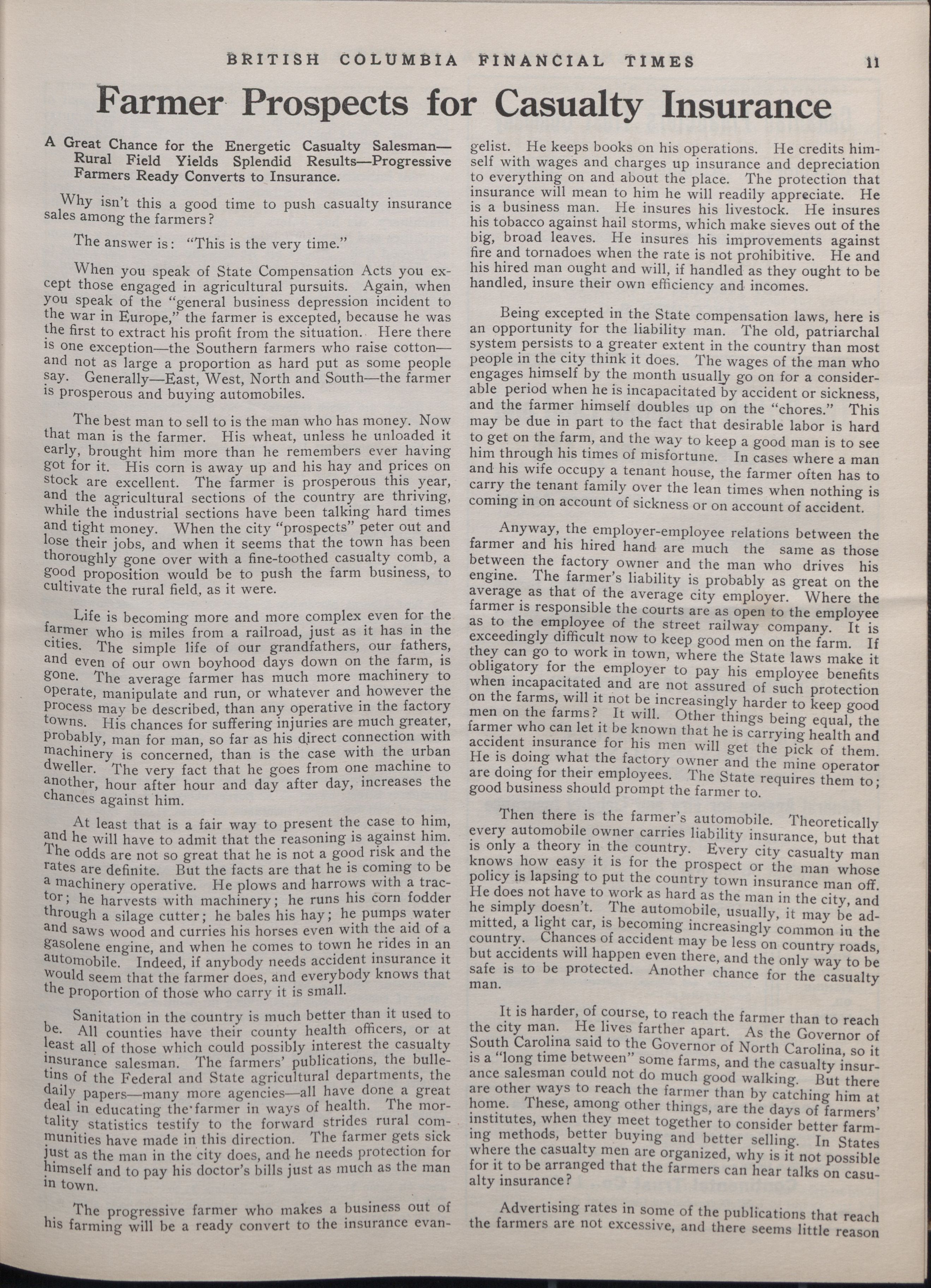 BRITISH COLUMBIA FINANCIAL TIMES 11

Farmer Prospects for Casualty Insurance

A Great Chance for the Energetic Casualty Salesman—Rural Field Yields Splendid Results—Progressive Farmers Ready Converts to Insurance.

Why isn't this a good time to push casualty insurance sales among the farmers?

The answer is: "This is the very time."

When you speak of State Compensation Acts you except those engaged in agricultural pursuits. Again, when you speak of the "general business depression incident to the war in Europe," the farmer is excepted, because he was the first to extract his profit from the situation. Here there is one exception—the Southern farmers who raise cotton—and not as large a proportion as hard put as some people say. Generally—East, West, North and South—the farmer is prosperous and buying automobiles.

The best man to sell to is the man who has money. Now that man is the farmer. His wheat, unless he unloaded it early, brought him more than he remembers ever having got for it. His corn is away up and his hay and prices on stock are excellent. The farmer is prosperous this year, and the agricultural sections of the country are thriving, while the industrial sections have been talking hard times and tight money. When the city "prospects" peter out and lose their jobs, and when it seems that the town has been thoroughly gone over with a fine-toothed casualty comb, a good proposition would be to push the farm business, to cultivate the rural field, as it were.

Life is becoming more and more complex even for the farmer who is miles from a railroad, just as it has in the cities. The simple life of our grandfathers, our fathers, and even of our own boyhood days down on the farm, is gone. The average farmer has much more machinery to operate, manipulate and run, or whatever and however the process may be described, than any operative in the factory towns. His chances for suffering injuries are much greater, probably, man for man, so far as his direct connection with machinery is concerned, than is the case with the urban dweller. The very fact that he goes from one machine to another, hour after hour and day after day, increases the chances against him.

At least that is a fair way to present the case to him, and he will have to admit that the reasoning is against him. The odds are not so great that he is not a good risk and the rates are definite. But the facts are that he is coming to be a machinery operative. He plows and harrows with a tractor; he harvests with machinery; he runs his corn fodder through a silage cutter; he bales his hay; he pumps water and saws wood and curries his horses even with the aid of a gasolene engine, and when he comes to town he rides in an automobile. Indeed, if anybody needs accident insurance it would seem that the farmer does, and everybody knows that the proportion of those who carry it is small.

Sanitation in the country is much better than it used to be. All counties have their county health officers, or at least all of those which could possibly interest the casualty insurance salesman. The farmers' publications, the bulletins of the Federal and State agricultural departments, the daily papers—many more agencies—all have done a great deal in educating the farmer in ways of health. The mortality statistics testify to the forward strides rural communities have made in this direction. The farmer gets sick just as the man in the city does, and he needs protection for himself and to pay his doctor's bills just as much as the man in town.

The progressive farmer who makes a business out of his farming will be a ready convert to the insurance evangelist. He keeps books on his operations. He credits himself with wages and charges up insurance and depreciation to everything on and about the place. The protection that insurance will mean to him he will readily appreciate. He is a business man. He insures his livestock. He insures his tobacco against hail storms, which make sieves out of the big, broad leaves. He insures his improvements against fire and tornadoes when the rate is not prohibitive. He and his hired man ought and will, if handled as they ought to be handled, insure their own efficiency and incomes.

Being excepted in the State compensation laws, here is an opportunity for the liability man. The old, patriarchal system persists to a greater extent in the country than most people in the city think it does. The wages of the man who engages himself by the month usually go on for a considerable period when he is incapacitated by accident or sickness, and the farmer himself doubles up on the "chores." This may be due in part to the fact that desirable labor is hard to get on the farm, and the way to keep a good man is to see him through his times of misfortune. In cases where a man and his wife occupy a tenant house, the farmer often has to carry the tenant family over the lean times when nothing is coming in on account of sickness or on account of accident.

Anyway, the employer-employee relations between the farmer and his hired hand are much the same as those between the factory owner and the man who drives his engine. The farmer's liability is probably as great on the average as that of the average city employer. Where the farmer is responsible the courts are as open to the employee as to the employee of the street railway company. It is exceedingly difficult now to keep good men on the farm. If they can go to work in town, where the State laws make it obligatory for the employer to pay his employee benefits when incapacitated and are not assured of such protection on the farms, will it not be increasingly harder to keep good men on the farms? It will. Other things being equal, the farmer who can let it be known that he is carrying health and accident insurance for his men will get the pick of them. He is doing what the factory owner and the mine operator are doing for their employees. The State requires them to; good business should prompt the farmer to.

Then there is the farmer's automobile. Theoretically every automobile owner carries liability insurance, but that is only a theory in the country. Every city casualty man knows how easy it is for the prospect or the man whose policy is lapsing to put the country town insurance man off. He does not have to work as hard as the man in the city, and he simply doesn't. The automobile, usually, it may be admitted, a light car, is becoming increasingly common in the country. Chances of accident may be less on country roads, but accidents will happen even there, and the only way to be safe is to be protected. Another chance for the casualty man.

It is harder, of course, to reach the farmer than to reach the city man. He lives farther apart. As the Governor of South Carolina said to the Governor of North Carolina, so it is a "long time between" some farms, and the casualty insurance salesman could not do much good walking. But there are other ways to reach the farmer than by catching him at home. These, among other things, are the days of farmers' institutes, when they meet together to consider better farming methods, better buying and better selling. In States where the casualty men are organized, why is it not possible for it to be arranged that the farmers can hear talks on casualty insurance?

Advertising rates in some of the publications that reach the farmers are not excessive, and there seems little reason